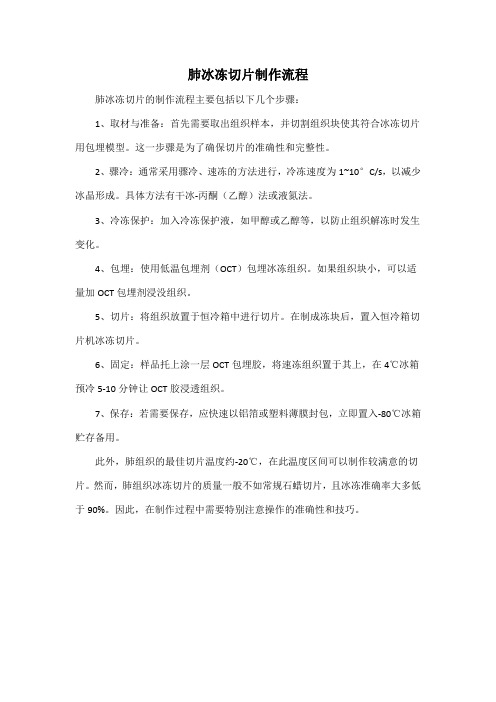 肺冰冻切片制作流程

肺冰冻切片的制作流程主要包括以下几个步骤：

1、取材与准备：首先需要取出组织样本，并切割组织块使其符合冰冻切片用包埋模型。这一步骤是为了确保切片的准确性和完整性。

2、骤冷：通常采用骤冷、速冻的方法进行，冷冻速度为 1~10° C/s，以减少冰晶形成。具体方法有干冰-丙酮（乙醇）法或液氮法。

3、冷冻保护：加入冷冻保护液，如甲醇或乙醇等，以防止组织解冻时发生变化。

4、包埋：使用低温包埋剂（OCT）包埋冰冻组织。如果组织块小，可以适量加 OCT 包埋剂浸没组织。

5、切片：将组织放置于恒冷箱中进行切片。在制成冻块后，置入恒冷箱切片机冰冻切片。

6、固定：样品托上涂一层 OCT 包埋胶，将速冻组织置于其上，在 4℃冰箱预冷 5-10 分钟让 OCT 胶浸透组织。

7、保存：若需要保存，应快速以铝箔或塑料薄膜封包，立即置入-80℃冰箱贮存备用。

此外，肺组织的最佳切片温度约-20℃，在此温度区间可以制作较满意的切片。然而，肺组织冰冻切片的质量一般不如常规石蜡切片，且冰冻准确率大多低于 90%。因此，在制作过程中需要特别注意操作的准确性和技巧。